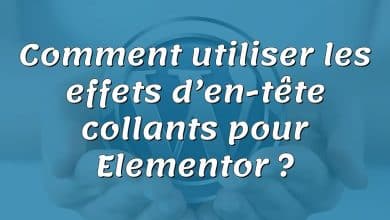 Comment utiliser les effets d’en-tête collants pour Elementor ?